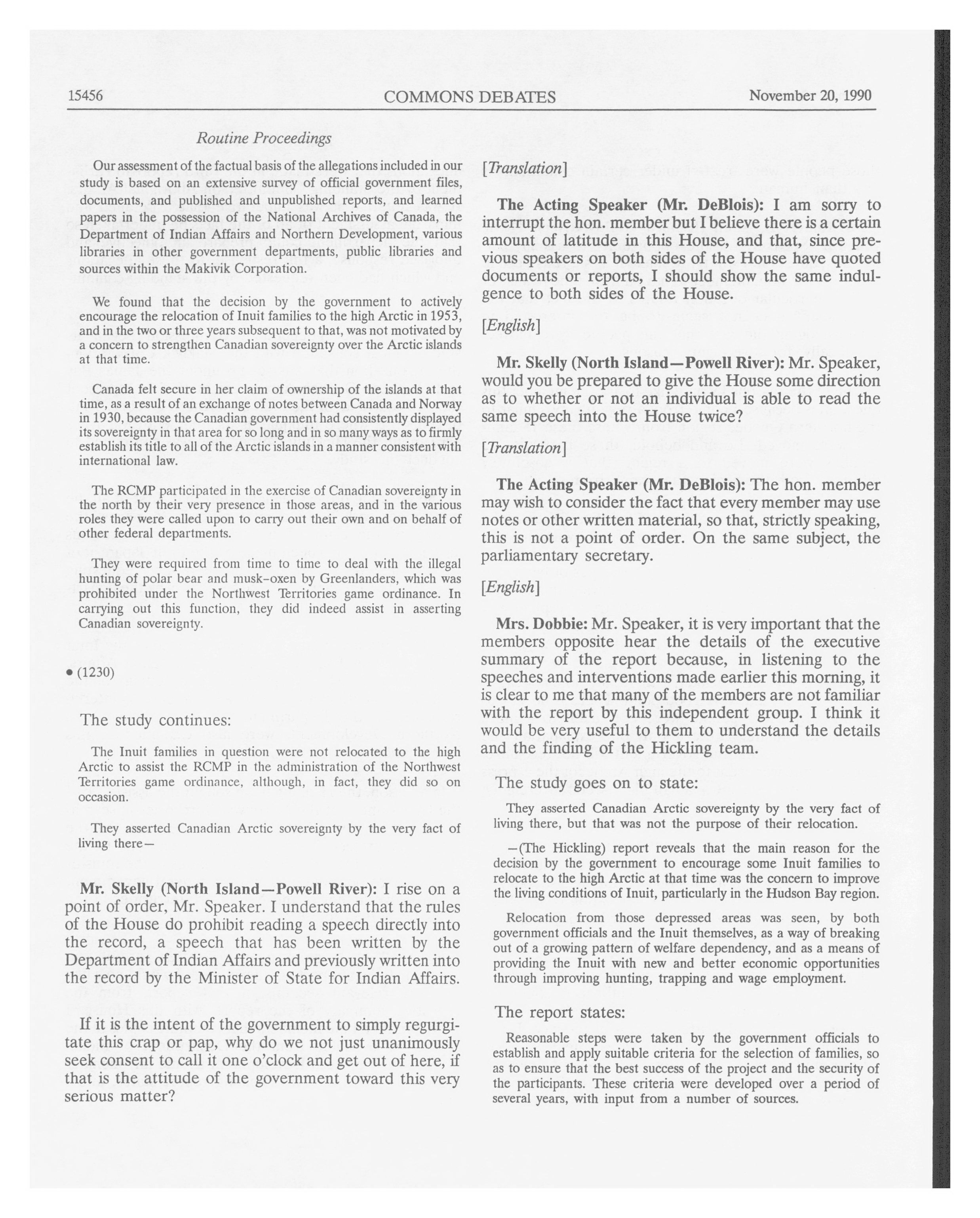 15456 COMMONS DEBATES November 20, 1990

Routine Proceedings

Our assessment of the factual basis of the allegations included in our study is based on an extensive survey of official government files, documents, and published and unpublished reports, and learned papers in the possession of the National Archives of Canada, the Department of Indian Affairs and Northern Development, various libraries in other government departments, public libraries and sources within the Makivik Corporation.

We found that the decision by the government to actively encourage the relocation of Inuit families to the high Arctic in 1953, and in the two or three years subsequent to that, was not motivated by a concern to strengthen Canadian sovereignty over the Arctic islands at that time.

Canada felt secure in her claim of ownership of the islands at that time, as a result of an exchange of notes between Canada and Norway in 1930, because the Canadian government had consistently displayed its sovereignty in that area for so long and in so many ways as to firmly establish its title to all of the Arctic islands in a manner consistent with international law.

The RCMP participated in the exercise of Canadian sovereignty in the north by their very presence in those areas, and in the various roles they were called upon to carry out their own and on behalf of other federal departments.

They were required from time to time to deal with the illegal hunting of polar bear and musk-oxen by Greenlanders, which was prohibited under the Northwest Territories game ordinance. In carrying out this function, they did indeed assist in asserting Canadian sovereignty.

• (1230)

The study continues:

The Inuit families in question were not relocated to the high Arctic to assist the RCMP in the administration of the Northwest Territories game ordinance, although, in fact, they did so on occasion.

They asserted Canadian Arctic sovereignty by the very fact of living there—

**Mr. Skelly (North Island—Powell River):** I rise on a point of order, Mr. Speaker. I understand that the rules of the House do prohibit reading a speech directly into the record, a speech that has been written by the Department of Indian Affairs and previously written into the record by the Minister of State for Indian Affairs.

If it is the intent of the government to simply regurgitate this crap or pap, why do we not just unanimously seek consent to call it one o'clock and get out of here, if that is the attitude of the government toward this very serious matter?

[Translation]

**The Acting Speaker (Mr. DeBlois):** I am sorry to interrupt the hon. member but I believe there is a certain amount of latitude in this House, and that, since previous speakers on both sides of the House have quoted documents or reports, I should show the same indulgence to both sides of the House.

[English]

**Mr. Skelly (North Island—Powell River):** Mr. Speaker, would you be prepared to give the House some direction as to whether or not an individual is able to read the same speech into the House twice?

[Translation]

**The Acting Speaker (Mr. DeBlois):** The hon. member may wish to consider the fact that every member may use notes or other written material, so that, strictly speaking, this is not a point of order. On the same subject, the parliamentary secretary.

[English]

**Mrs. Dobbie:** Mr. Speaker, it is very important that the members opposite hear the details of the executive summary of the report because, in listening to the speeches and interventions made earlier this morning, it is clear to me that many of the members are not familiar with the report by this independent group. I think it would be very useful to them to understand the details and the finding of the Hickling team.

The study goes on to state:

They asserted Canadian Arctic sovereignty by the very fact of living there, but that was not the purpose of their relocation.

—(The Hickling) report reveals that the main reason for the decision by the government to encourage some Inuit families to relocate to the high Arctic at that time was the concern to improve the living conditions of Inuit, particularly in the Hudson Bay region.

Relocation from those depressed areas was seen, by both government officials and the Inuit themselves, as a way of breaking out of a growing pattern of welfare dependency, and as a means of providing the Inuit with new and better economic opportunities through improving hunting, trapping and wage employment.

The report states:

Reasonable steps were taken by the government officials to establish and apply suitable criteria for the selection of families, so as to ensure that the best success of the project and the security of the participants. These criteria were developed over a period of several years, with input from a number of sources.